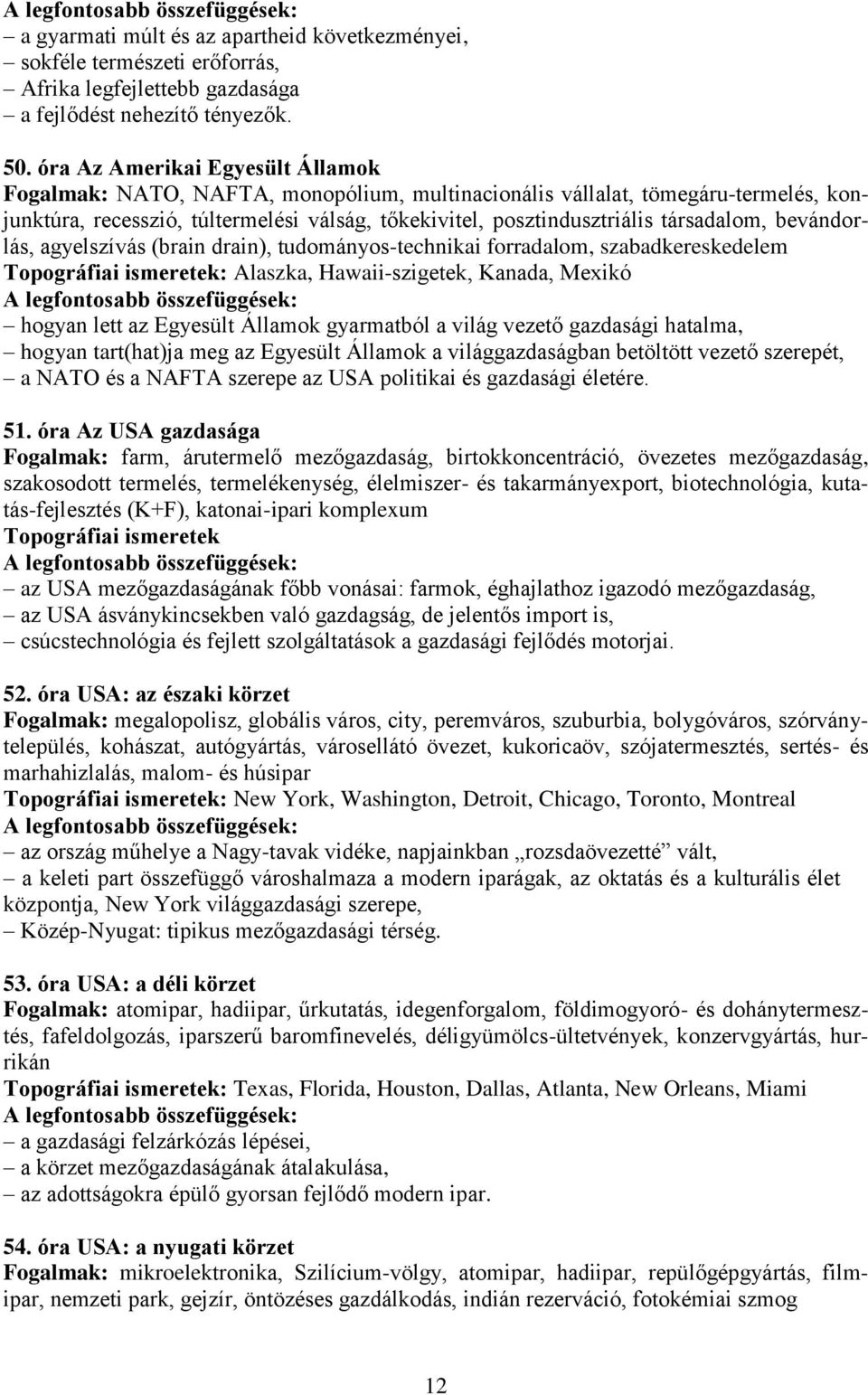 A legfontosabb összefüggések:
– a gyarmati múlt és az apartheid következményei,
– sokféle természeti erőforrás,
– Afrika legfejlettebb gazdasága
– a fejlődést nehezítő tényezők.

50. óra Az Amerikai Egyesült Államok
Fogalmak: NATO, NAFTA, monopólium, multinacionális vállalat, tömegáru-termelés, konjunktúra, recesszió, túltermelési válság, tőkekivitel, posztindusztriális társadalom, bevándorlás, agyelszívás (brain drain), tudományos-technikai forradalom, szabadkereskedelem
Topográfiai ismeretek: Alaszka, Hawaii-szigetek, Kanada, Mexikó
A legfontosabb összefüggések:
– hogyan lett az Egyesült Államok gyarmatból a világ vezető gazdasági hatalma,
– hogyan tart(hat)ja meg az Egyesült Államok a világgazdaságban betöltött vezető szerepét,
– a NATO és a NAFTA szerepe az USA politikai és gazdasági életére.

51. óra Az USA gazdasága
Fogalmak: farm, árutermelő mezőgazdaság, birtokkoncentráció, övezetes mezőgazdaság, szakosodott termelés, termelékenység, élelmiszer- és takarmányexport, biotechnológia, kutatás-fejlesztés (K+F), katonai-ipari komplexum
Topográfiai ismeretek
A legfontosabb összefüggések:
– az USA mezőgazdaságának főbb vonásai: farmok, éghajlathoz igazodó mezőgazdaság,
– az USA ásványkincsekben való gazdagság, de jelentős import is,
– csúcstechnológia és fejlett szolgáltatások a gazdasági fejlődés motorjai.

52. óra USA: az északi körzet
Fogalmak: megalopolisz, globális város, city, peremváros, szuburbia, bolygóváros, szórványtelepülés, kohászat, autógyártás, városellátó övezet, kukoricaöv, szójatermesztés, sertés- és marhahizlalás, malom- és húsipar
Topográfiai ismeretek: New York, Washington, Detroit, Chicago, Toronto, Montreal
A legfontosabb összefüggések:
– az ország műhelye a Nagy-tavak vidéke, napjainkban „rozsdaövezetté” vált,
– a keleti part összefüggő városhalmaza a modern iparágak, az oktatás és a kulturális élet központja, New York világgazdasági szerepe,
– Közép-Nyugat: tipikus mezőgazdasági térség.

53. óra USA: a déli körzet
Fogalmak: atomipar, hadiipar, űrkutatás, idegenforgalom, földimogyoró- és dohánytermesztés, fafeldolgozás, iparszerű baromfinevelés, déligyümölcs-ültetvények, konzervgyártás, hurrikán
Topográfiai ismeretek: Texas, Florida, Houston, Dallas, Atlanta, New Orleans, Miami
A legfontosabb összefüggések:
– a gazdasági felzárkózás lépései,
– a körzet mezőgazdaságának átalakulása,
– az adottságokra épülő gyorsan fejlődő modern ipar.

54. óra USA: a nyugati körzet
Fogalmak: mikroelektronika, Szilícium-völgy, atomipar, hadiipar, repülőgépgyártás, filmipar, nemzeti park, gejzír, öntözéses gazdálkodás, indián rezerváció, fotokémiai szmog

12